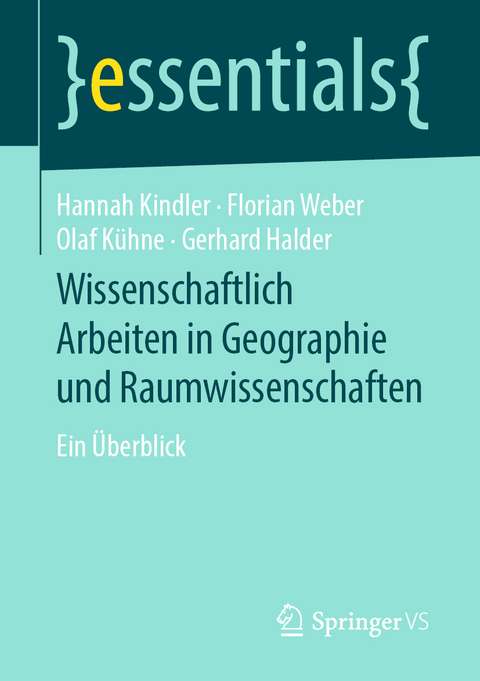 }essentials{

Hannah Kindler · Florian Weber
Olaf Kühne · Gerhard Halder

Wissenschaftlich Arbeiten in Geographie und Raumwissenschaften

Ein Überblick

Springer VS